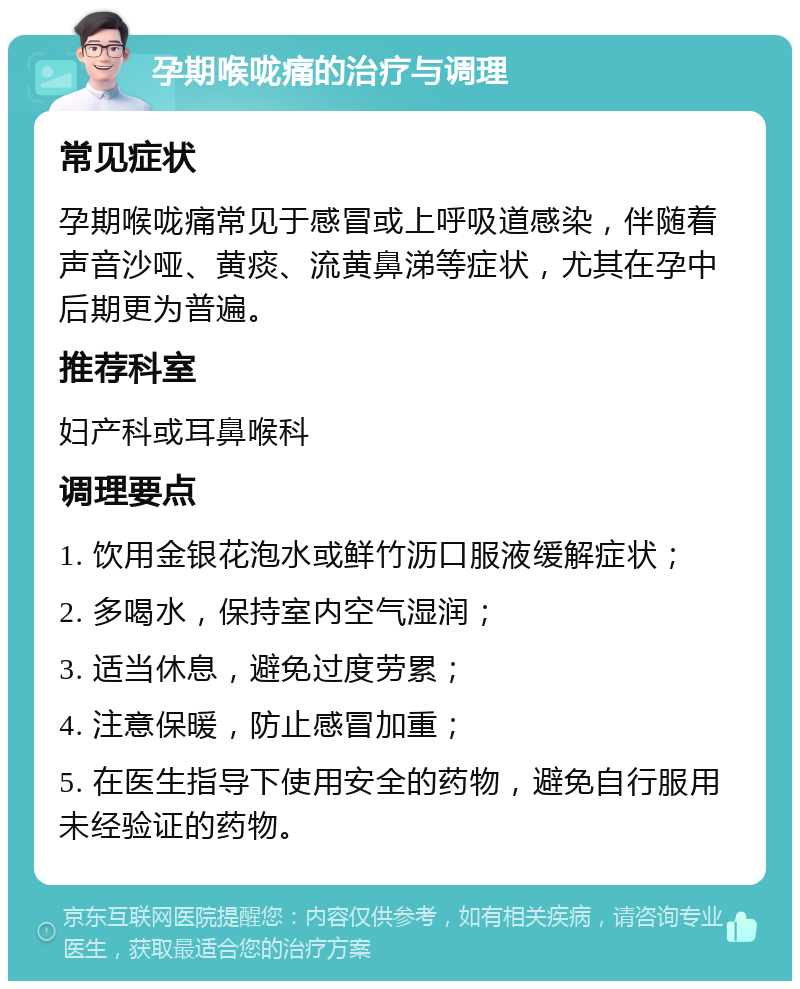 孕期喉咙痛的治疗与调理

常见症状

孕期喉咙痛常见于感冒或上呼吸道感染，伴随着声音沙哑、黄痰、流黄鼻涕等症状，尤其在孕中后期更为普遍。

推荐科室

妇产科或耳鼻喉科

调理要点

1. 饮用金银花泡水或鲜竹沥口服液缓解症状；

2. 多喝水，保持室内空气湿润；

3. 适当休息，避免过度劳累；

4. 注意保暖，防止感冒加重；

5. 在医生指导下使用安全的药物，避免自行服用未经验证的药物。

京东互联网医院提醒您：内容仅供参考，如有相关疾病，请咨询专业医生，获取最适合您的治疗方案